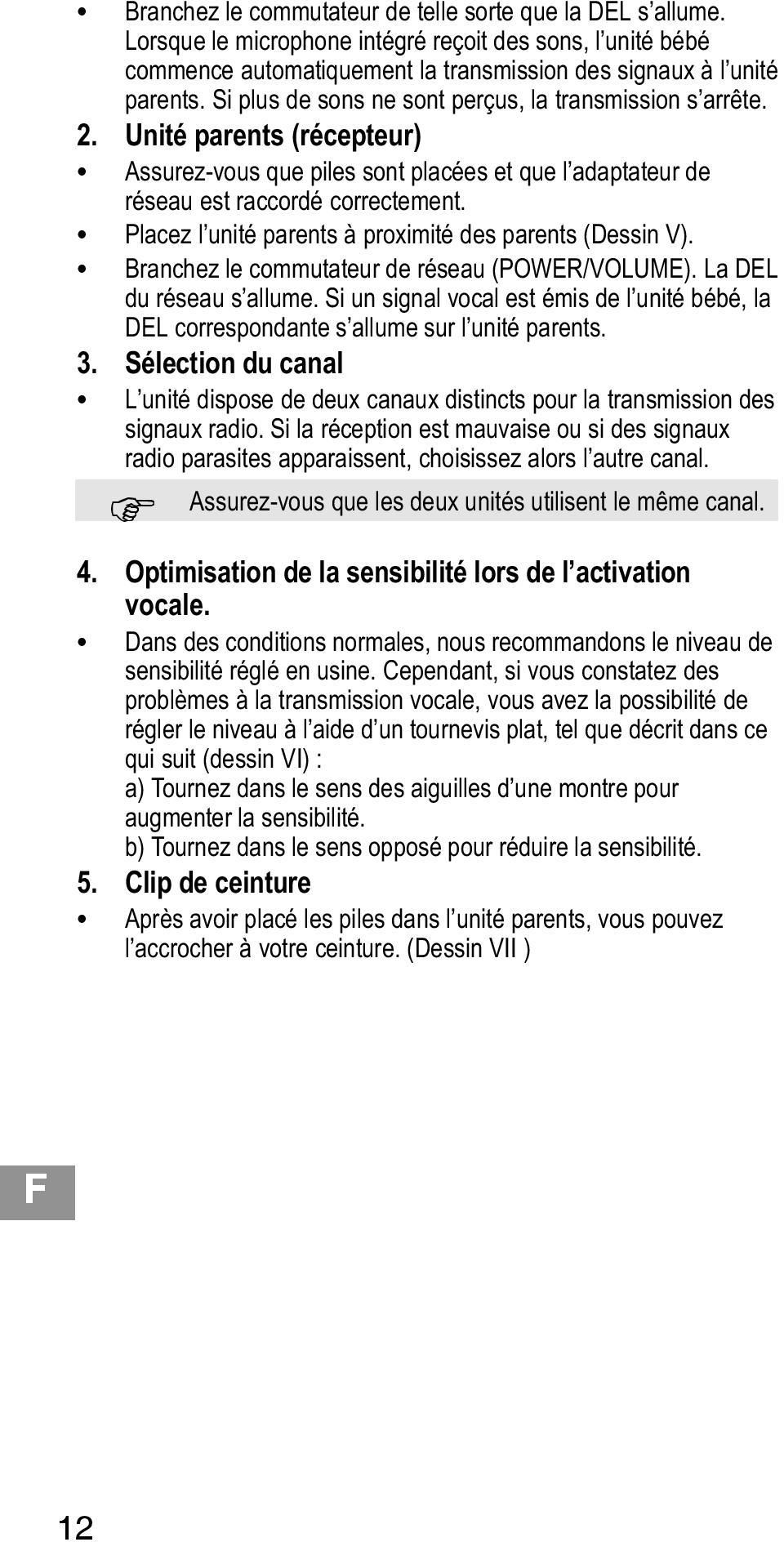 • Branchez le commutateur de telle sorte que la DEL s’allume. Lorsque le microphone intégré reçoit des sons, l’unité bébé commence automatiquement la transmission des signaux à l’unité parents. Si plus de sons ne sont perçus, la transmission s’arrête.

2. Unité parents (récepteur)

• Assurez-vous que piles sont placées et que l’adaptateur de réseau est raccordé correctement.

• Placez l’unité parents à proximité des parents (Dessin V).

• Branchez le commutateur de réseau (POWER/VOLUME). La DEL du réseau s’allume. Si un signal vocal est émis de l’unité bébé, la DEL correspondante s’allume sur l’unité parents.

3. Sélection du canal

• L’unité dispose de deux canaux distincts pour la transmission des signaux radio. Si la réception est mauvaise ou si des signaux radio parasites apparaissent, choisissez alors l’autre canal.

Assurez-vous que les deux unités utilisent le même canal.

4. Optimisation de la sensibilité lors de l’activation vocale.

• Dans des conditions normales, nous recommandons le niveau de sensibilité réglé en usine. Cependant, si vous constatez des problèmes à la transmission vocale, vous avez la possibilité de régler le niveau à l’aide d’un tournevis plat, tel que décrit dans ce qui suit (dessin VI) :
a) Tournez dans le sens des aiguilles d’une montre pour augmenter la sensibilité.
b) Tournez dans le sens opposé pour réduire la sensibilité.

5. Clip de ceinture

• Après avoir placé les piles dans l’unité parents, vous pouvez l’accrocher à votre ceinture. (Dessin VII )

F

12